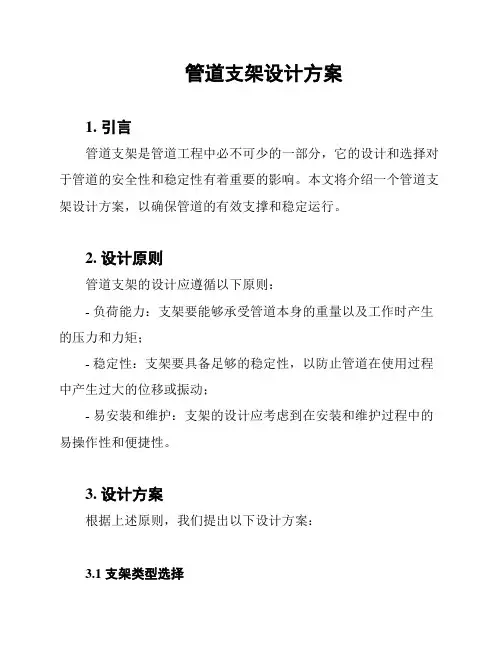 管道支架设计方案

1. 引言

管道支架是管道工程中必不可少的一部分，它的设计和选择对于管道的安全性和稳定性有着重要的影响。本文将介绍一个管道支架设计方案，以确保管道的有效支撑和稳定运行。

2. 设计原则

管道支架的设计应遵循以下原则：

- 负荷能力：支架要能够承受管道本身的重量以及工作时产生的压力和力矩；

- 稳定性：支架要具备足够的稳定性，以防止管道在使用过程中产生过大的位移或振动；

- 易安装和维护：支架的设计应考虑到在安装和维护过程中的易操作性和便捷性。

3. 设计方案

根据上述原则，我们提出以下设计方案：

3.1 支架类型选择